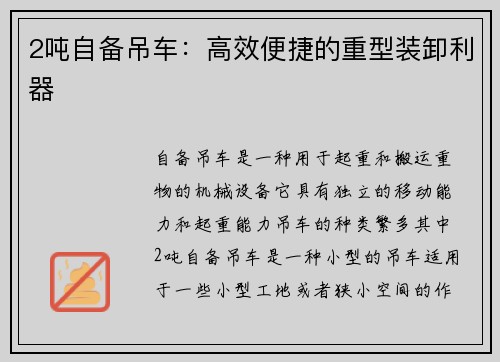 2吨自备吊车：高效便捷的重型装卸利器

自备吊车是一种用于起重和搬运重物的机械设备它具有独立的移动能力和起重能力吊车的种类繁多其中2吨自备吊车是一种小型的吊车适用于一些小型工地或者狭小空间的作